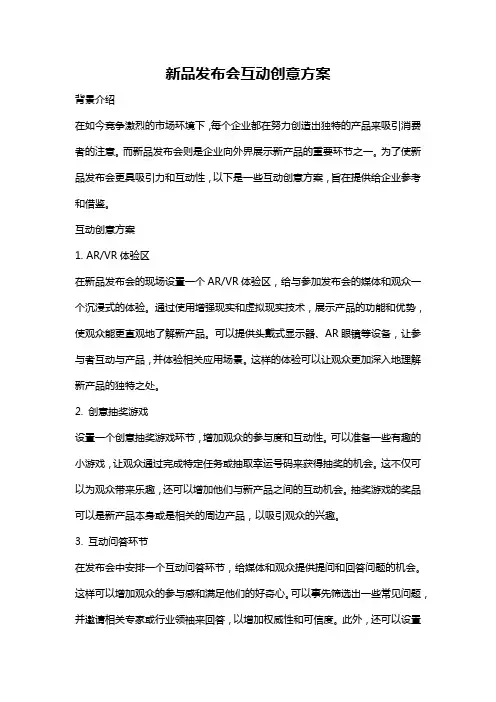 新品发布会互动创意方案

背景介绍

在如今竞争激烈的市场环境下，每个企业都在努力创造出独特的产品来吸引消费者的注意。而新品发布会则是企业向外界展示新产品的重要环节之一。为了使新品发布会更具吸引力和互动性，以下是一些互动创意方案，旨在提供给企业参考和借鉴。

互动创意方案

1. AR/VR 体验区

在新品发布会的现场设置一个 AR/VR 体验区，给与参加发布会的媒体和观众一个沉浸式的体验。通过使用增强现实和虚拟现实技术，展示产品的功能和优势，使观众能更直观地了解新产品。可以提供头戴式显示器、AR 眼镜等设备，让参与者互动与产品，并体验相关应用场景。这样的体验可以让观众更加深入地理解新产品的独特之处。

2. 创意抽奖游戏

设置一个创意抽奖游戏环节，增加观众的参与度和互动性。可以准备一些有趣的小游戏，让观众通过完成特定任务或抽取幸运号码来获得抽奖的机会。这不仅可以为观众带来乐趣，还可以增加他们与新产品之间的互动机会。抽奖游戏的奖品可以是新产品本身或是相关的周边产品，以吸引观众的兴趣。

3. 互动问答环节

在发布会中安排一个互动问答环节，给媒体和观众提供提问和回答问题的机会。这样可以增加观众的参与感和满足他们的好奇心。可以事先筛选出一些常见问题，并邀请相关专家或行业领袖来回答，以增加权威性和可信度。此外，还可以设置